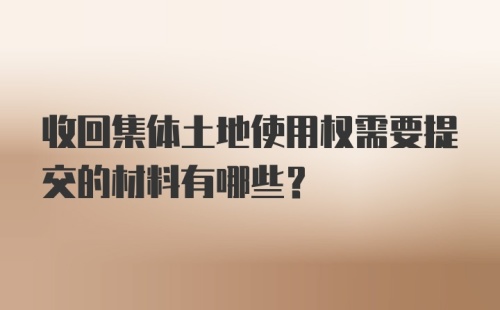 收回集体土地使用权需要提交的材料有哪些？